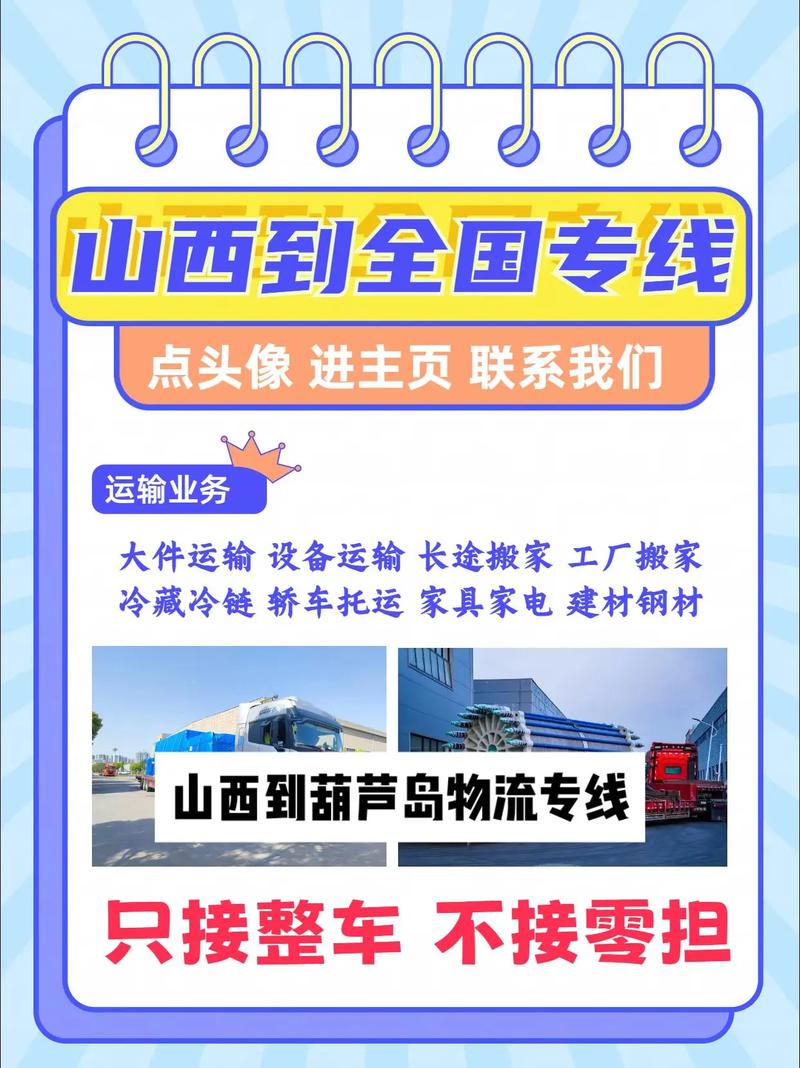 山西到全国专线

点头像 进主页 联系我们

运输业务

大件运输 设备运输 长途搬家 工厂搬家
冷藏冷链 轿车托运 家具家电 建材钢材

山西到葫芦岛物流专线

只接整车 不接零担